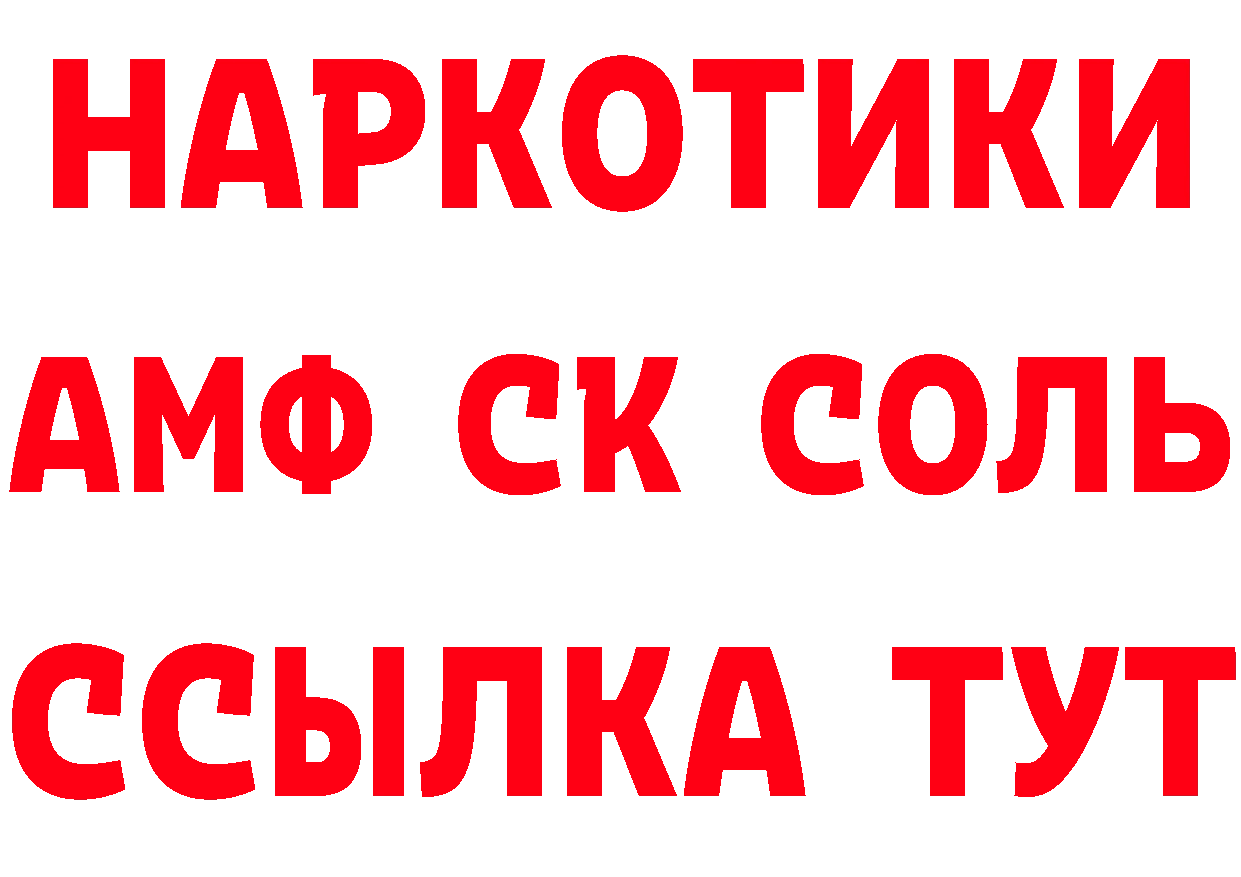 НАРКОТИКИ

АМФ СК СОЛЬ

ССЫЛКА ТУТ